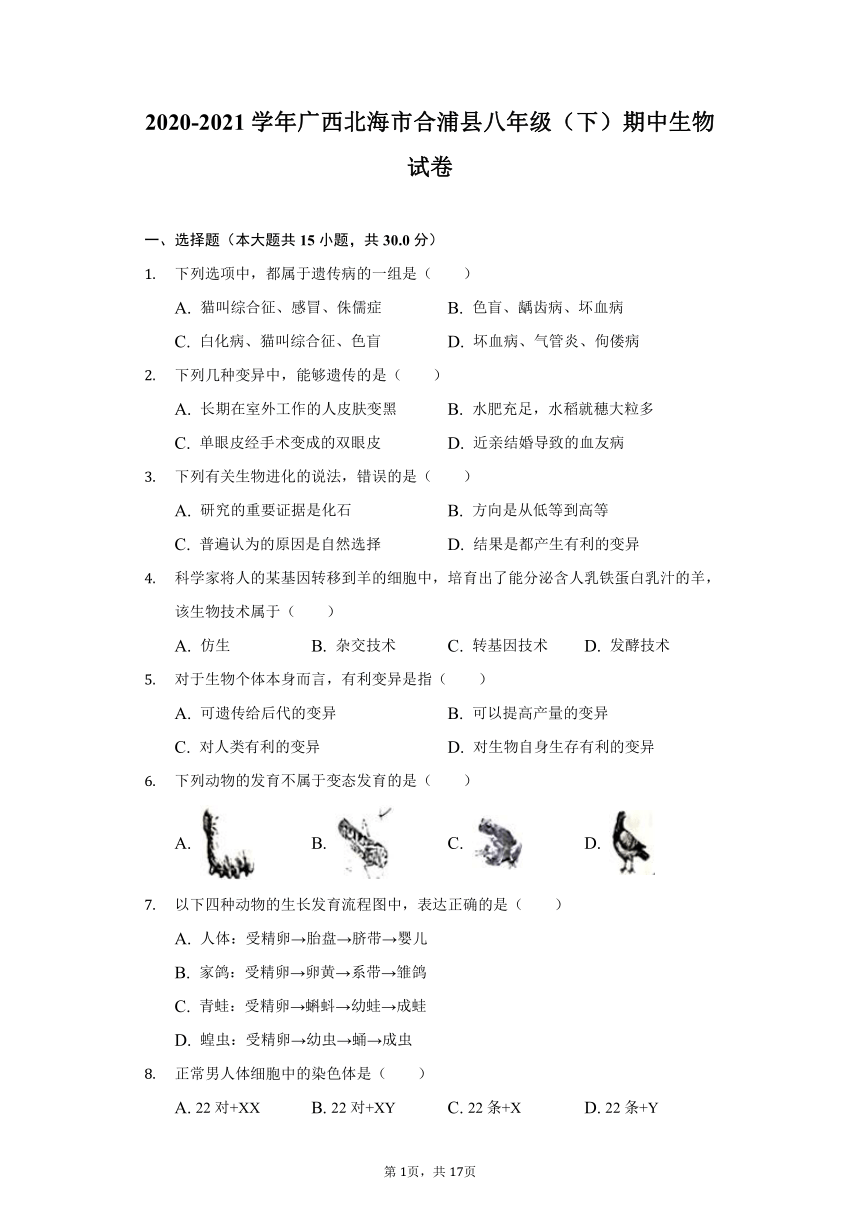 2020-2021 学年广西北海市合浦县八年级（下）期中生物试卷

一、选择题（本大题共 15 小题，共 30.0 分）

1. 下列选项中，都属于遗传病的一组是（　　）

A. 猫叫综合征、感冒、侏儒症
B. 色盲、龋齿病、坏血病
C. 白化病、猫叫综合征、色盲
D. 坏血病、气管炎、佝偻病

2. 下列几种变异中，能够遗传的是（　　）

A. 长期在室外工作的人皮肤变黑
B. 水肥充足，水稻就穗大粒多
C. 单眼皮经手术变成的双眼皮
D. 近亲结婚导致的血友病

3. 下列有关生物进化的说法，错误的是（　　）

A. 研究的重要证据是化石
B. 方向是从低等到高等
C. 普遍认为的原因是自然选择
D. 结果是都产生有利的变异

4. 科学家将人的某基因转移到羊的细胞中，培育出了能分泌含人乳铁蛋白乳汁的羊，该生物技术属于（　　）

A. 仿生
B. 杂交技术
C. 转基因技术
D. 发酵技术

5. 对于生物个体本身而言，有利变异是指（　　）

A. 可遗传给后代的变异
B. 可以提高产量的变异
C. 对人类有利的变异
D. 对生物自身生存有利的变异

6. 下列动物的发育不属于变态发育的是（　　）

A.
B.
C.
D.

7. 以下四种动物的生长发育流程图中，表达正确的是（　　）

A. 人体：受精卵→胎盘→脐带→婴儿
B. 家鸽：受精卵→卵黄→系带→雏鸽
C. 青蛙：受精卵→蝌蚪→幼蛙→成蛙
D. 蝗虫：受精卵→幼虫→蛹→成虫

8. 正常男人体细胞中的染色体是（　　）

A. 22 对+XX
B. 22 对+XY
C. 22 条+X
D. 22 条+Y

第 1页，共 17页